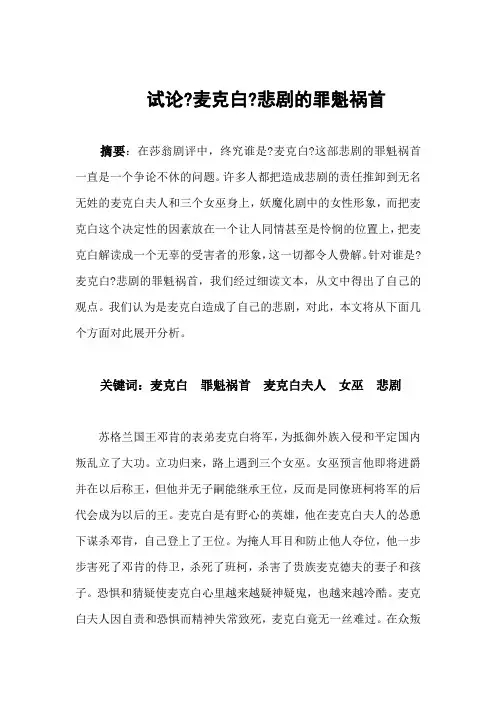 试论?麦克白?悲剧的罪魁祸首

摘要：在莎翁剧评中，终究谁是?麦克白?这部悲剧的罪魁祸首一直是一个争论不休的问题。许多人都把造成悲剧的责任推卸到无名无姓的麦克白夫人和三个女巫身上，妖魔化剧中的女性形象，而把麦克白这个决定性的因素放在一个让人同情甚至是怜悯的位置上，把麦克白解读成一个无辜的受害者的形象，这一切都令人费解。针对谁是?麦克白?悲剧的罪魁祸首，我们经过细读文本，从文中得出了自己的观点。我们认为是麦克白造成了自己的悲剧，对此，本文将从下面几个方面对此展开分析。

关键词：麦克白　罪魁祸首　麦克白夫人　女巫　悲剧

苏格兰国王邓肯的表弟麦克白将军，为抵御外族入侵和平定国内叛乱立了大功。立功归来，路上遇到三个女巫。女巫预言他即将进爵并在以后称王，但他并无子嗣能继承王位，反而是同僚班柯将军的后代会成为以后的王。麦克白是有野心的英雄，他在麦克白夫人的怂恿下谋杀邓肯，自己登上了王位。为掩人耳目和防止他人夺位，他一步步害死了邓肯的侍卫，杀死了班柯，杀害了贵族麦克德夫的妻子和孩子。恐惧和猜疑使麦克白心里越来越疑神疑鬼，也越来越冷酷。麦克白夫人因自责和恐惧而精神失常致死，麦克白竟无一丝难过。在众叛